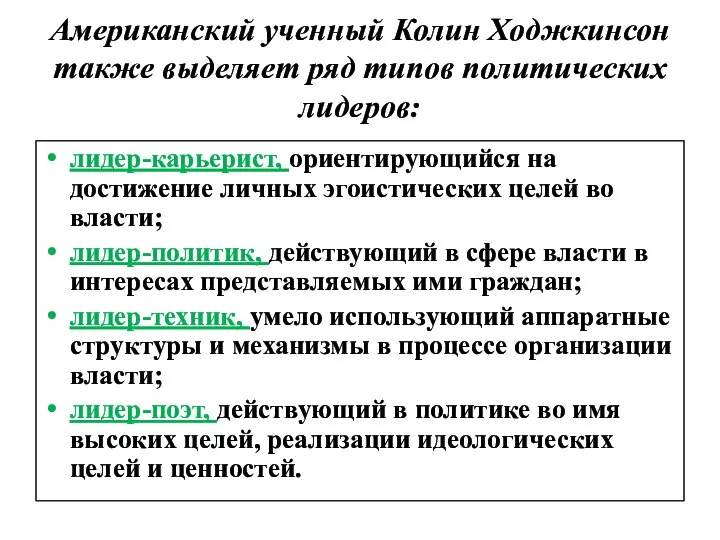 Американский ученный Колин Ходжкинсон также выделяет ряд типов политических лидеров:

• лидер-карьерист, ориентирующийся на достижение личных эгоистических целей во власти;
• лидер-политик, действующий в сфере власти в интересах представляемых ими граждан;
• лидер-техник, умело использующий аппаратные структуры и механизмы в процессе организации власти;
• лидер-поэт, действующий в политике во имя высоких целей, реализации идеологических целей и ценностей.